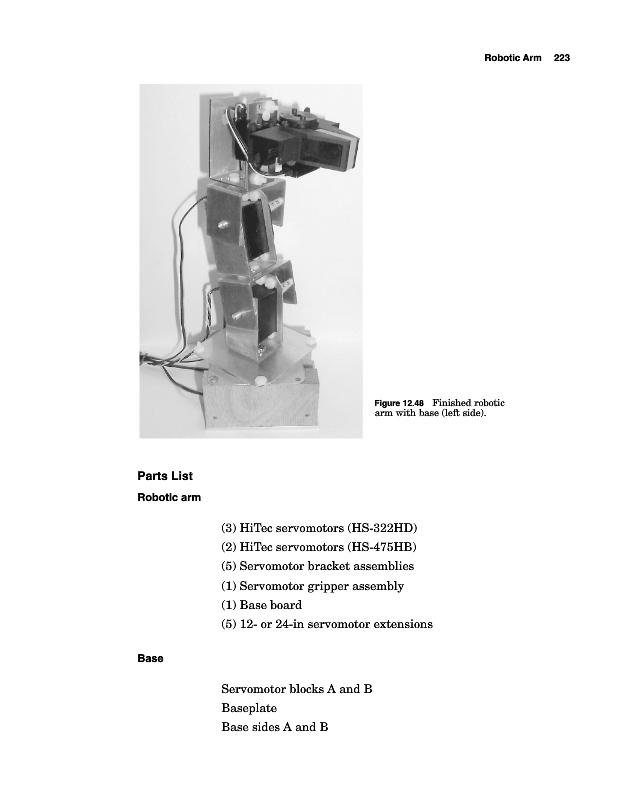 Robotic Arm 223

Figure 12.48 Finished robotic arm with base (left side).

Parts List

Robotic arm

(3) HiTec servomotors (HS-322HD)
(2) HiTec servomotors (HS-475HB)
(5) Servomotor bracket assemblies
(1) Servomotor gripper assembly
(1) Base board
(5) 12- or 24-in servomotor extensions

Base

Servomotor blocks A and B
Baseplate
Base sides A and B